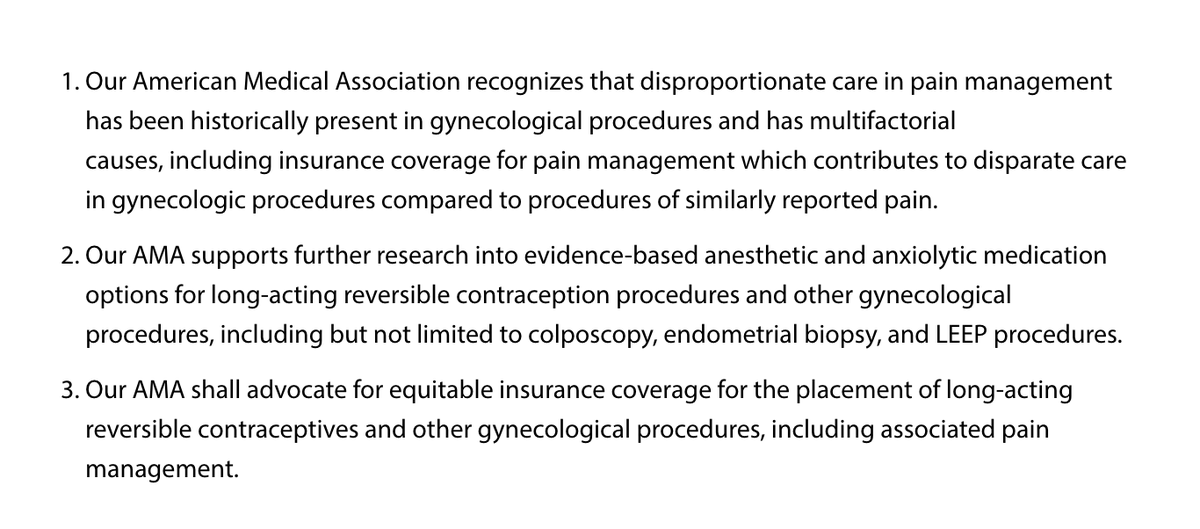 1. Our American Medical Association recognizes that disproportionate care in pain management has been historically present in gynecological procedures and has multifactorial causes, including insurance coverage for pain management which contributes to disparate care in gynecologic procedures compared to procedures of similarly reported pain.

2. Our AMA supports further research into evidence-based anesthetic and anxiolytic medication options for long-acting reversible contraception procedures and other gynecological procedures, including but not limited to colposcopy, endometrial biopsy, and LEEP procedures.

3. Our AMA shall advocate for equitable insurance coverage for the placement of long-acting reversible contraceptives and other gynecological procedures, including associated pain management.